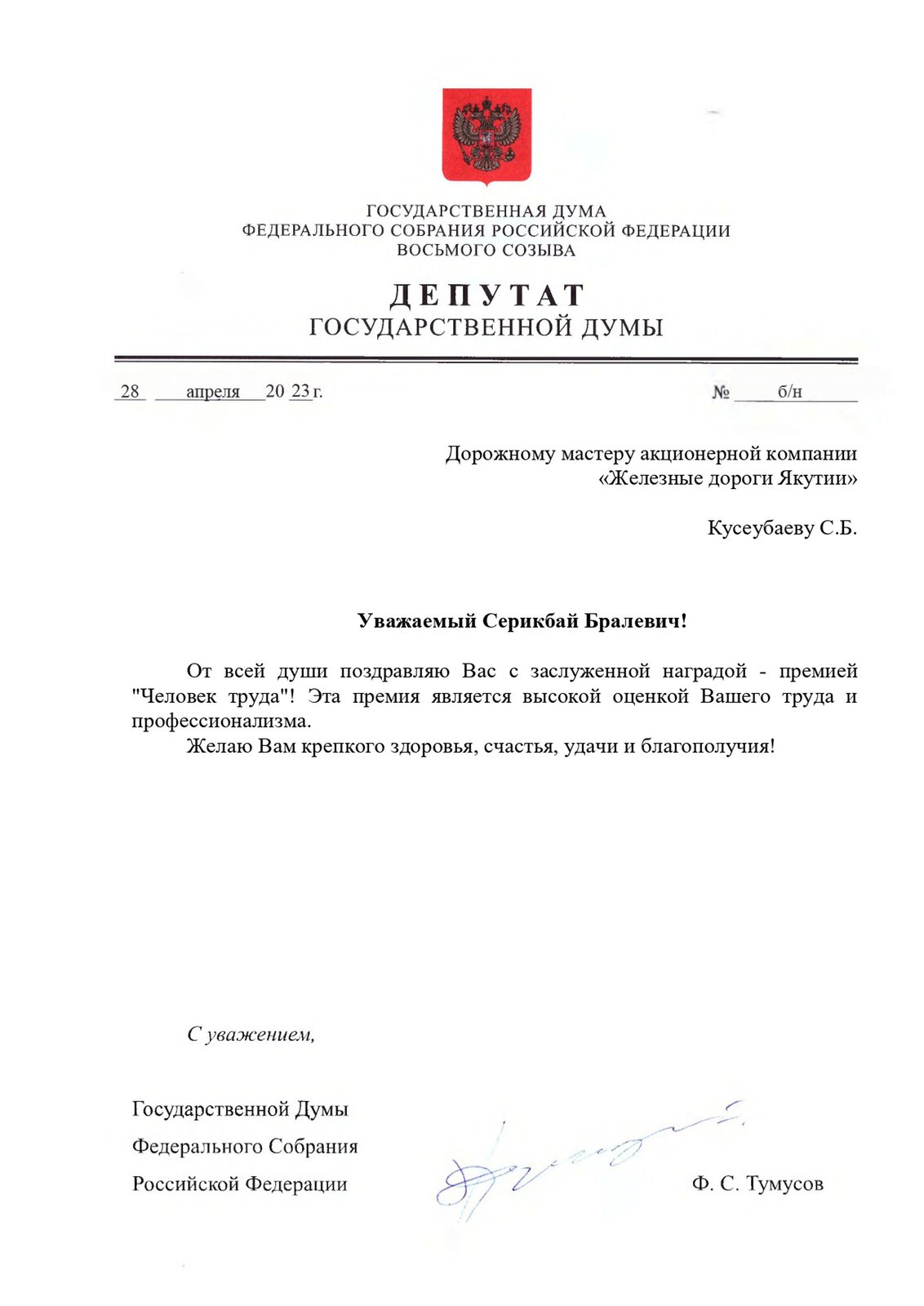 ГОСУДАРСТВЕННАЯ ДУМА
ФЕДЕРАЛЬНОГО СОБРАНИЯ РОССИЙСКОЙ ФЕДЕРАЦИИ
ВОСЬМОГО СОЗЫВА

ДЕПУТАТ
ГОСУДАРСТВЕННОЙ ДУМЫ

28 апреля 20 23 г.

№ б/н

Дорожному мастеру акционерной компании «Железные дороги Якутии»

Кусеубаеву С.Б.

Уважаемый Серикбай Бралевич!

От всей души поздравляю Вас с заслуженной наградой - премией "Человек труда"! Эта премия является высокой оценкой Вашего труда и профессионализма.

Желаю Вам крепкого здоровья, счастья, удачи и благополучия!

С уважением,

Государственной Думы
Федерального Собрания
Российской Федерации

Ф. С. Тумусов